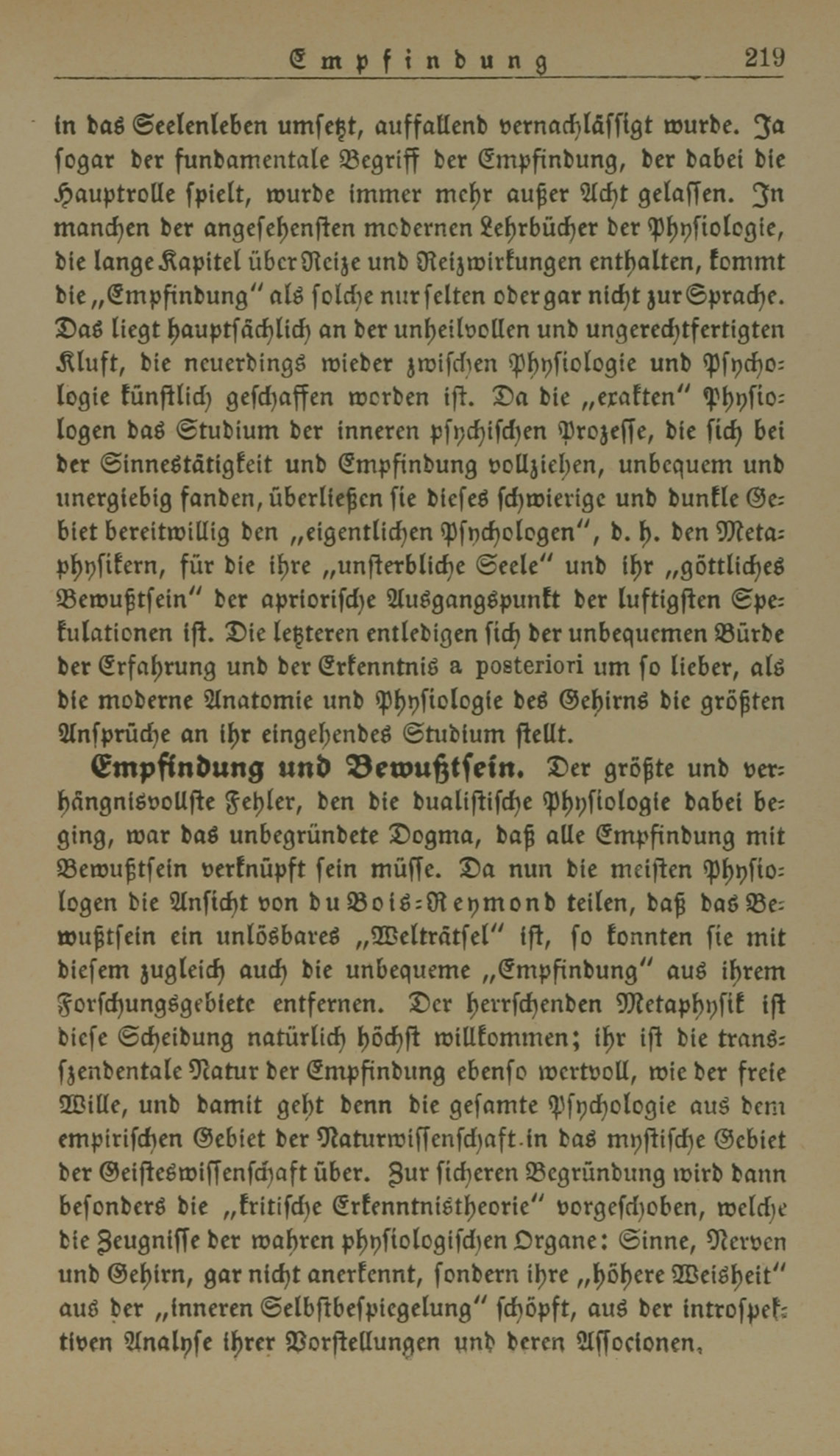 Empfindung 219

in das Seelenleben umsetzt, auffallend vernachlässigt wurde. Ja sogar der fundamentale Begriff der Empfindung, der dabei die Hauptrolle spielt, wurde immer mehr außer Acht gelassen. In manchen der angesehensten modernen Lehrbücher der Physiologie, die lange Kapitel über Reize und Reizwirkungen enthalten, kommt die „Empfindung" als solche nur selten oder gar nicht zur Sprache. Das liegt hauptsächlich an der unheilvollen und ungerechtfertigten Kluft, die neuerdings wieder zwischen Physiologie und Psychologie künstlich geschaffen worden ist. Da die „exakten" Physiologen das Studium der inneren psychischen Prozesse, die sich bei der Sinnestätigkeit und Empfindung vollziehen, unbequem und unergiebig fanden, überließen sie dieses schwierige und dunkle Gebiet bereitwillig den „eigentlichen Psychologen", d. h. den Metaphysikern, für die ihre „unsterbliche Seele" und ihr „göttliches Bewußtsein" der apriorische Ausgangspunkt der luftigsten Spekulationen ist. Die letzteren entledigen sich der unbequemen Bürde der Erfahrung und der Erkenntnis a posteriori um so lieber, als die moderne Anatomie und Physiologie des Gehirns die größten Ansprüche an ihr eingehendes Studium stellt.

Empfindung und Bewußtsein. Der größte und verhängnisvollste Fehler, den die dualistische Physiologie dabei beging, war das unbegründete Dogma, daß alle Empfindung mit Bewußtsein verknüpft sein müsse. Da nun die meisten Physiologen die Ansicht von du Bois-Reymond teilen, daß das Bewußtsein ein unlösbares „Welträtsel" ist, so konnten sie mit diesem zugleich auch die unbequeme „Empfindung" aus ihrem Forschungsgebiete entfernen. Der herrschenden Metaphysik ist diese Scheidung natürlich höchst willkommen; ihr ist die transszendentale Natur der Empfindung ebenso wertvoll, wie der freie Wille, und damit geht denn die gesamte Psychologie aus dem empirischen Gebiet der Naturwissenschaft in das mystische Gebiet der Geisteswissenschaft über. Zur sicheren Begründung wird dann besonders die „kritische Erkenntnistheorie" vorgeschoben, welche die Zeugnisse der wahren physiologischen Organe: Sinne, Nerven und Gehirn, gar nicht anerkennt, sondern ihre „höhere Weisheit" aus der „inneren Selbstbespiegelung" schöpft, aus der introspektiven Analyse ihrer Vorstellungen und deren Associonen.